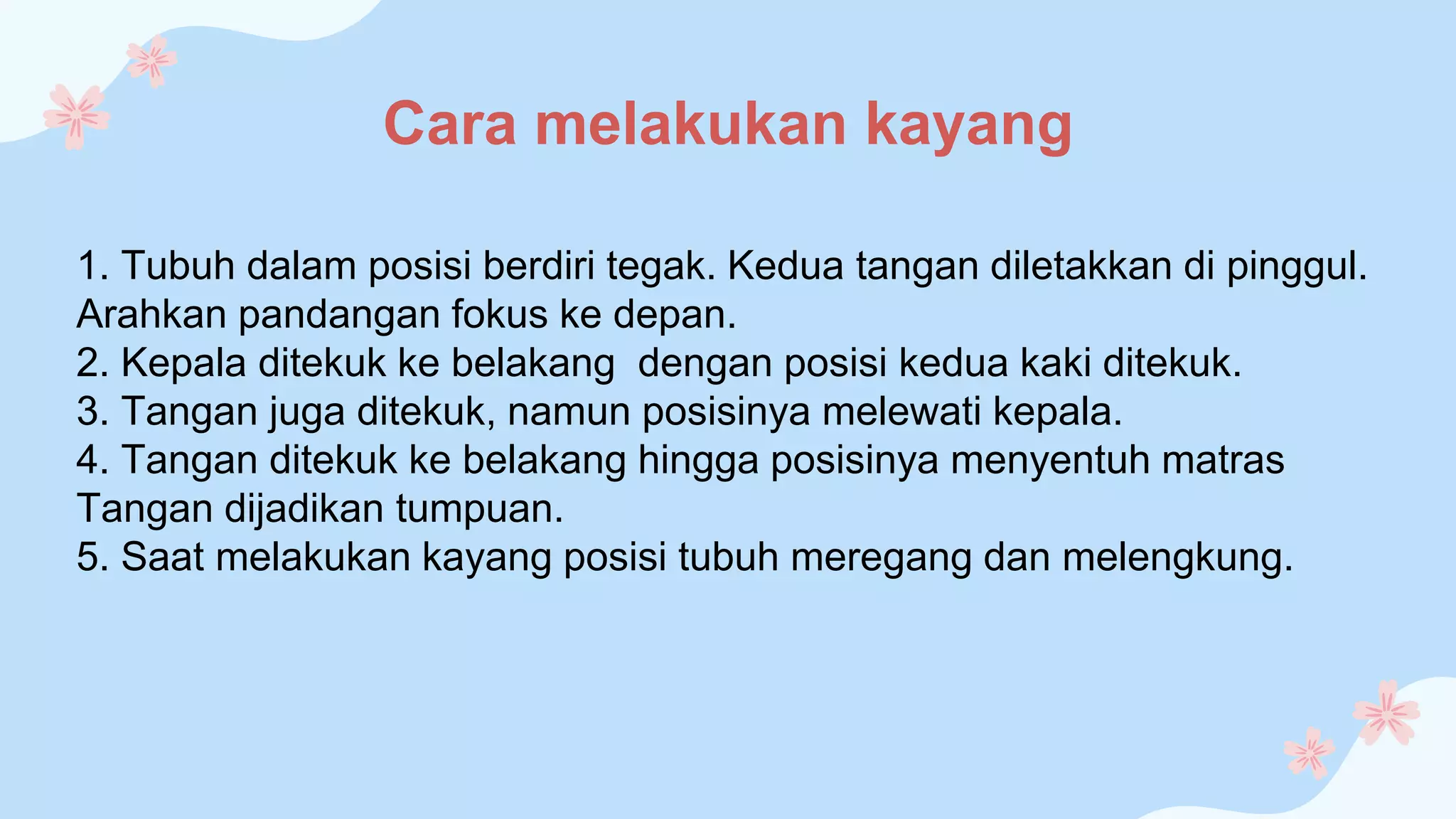 Cara melakukan kayang

1. Tubuh dalam posisi berdiri tegak. Kedua tangan diletakkan di pinggul. Arahkan pandangan fokus ke depan.
2. Kepala ditekuk ke belakang  dengan posisi kedua kaki ditekuk.
3. Tangan juga ditekuk, namun posisinya melewati kepala.
4. Tangan ditekuk ke belakang hingga posisinya menyentuh matras Tangan dijadikan tumpuan.
5. Saat melakukan kayang posisi tubuh meregang dan melengkung.